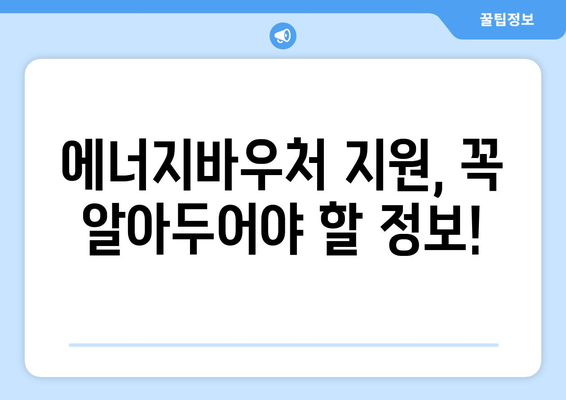 꿀팁정보

에너지바우처 지원, 꼭 알아두어야 할 정보!